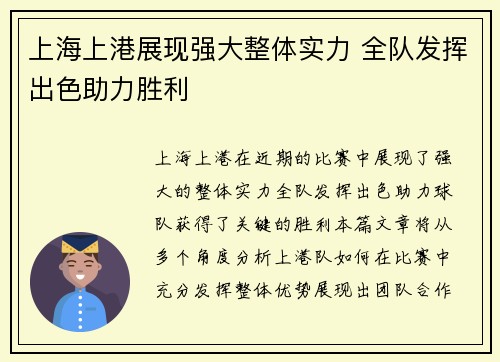 上海上港展现强大整体实力 全队发挥出色助力胜利

上海上港在近期的比赛中展现了强大的整体实力全队发挥出色助力球队获得了关键的胜利本篇文章将从多个角度分析上港队如何在比赛中充分发挥整体优势展现出团队合作